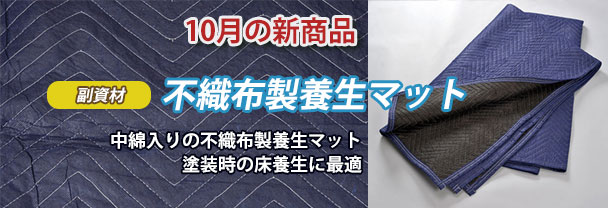 10月の新商品

副資材

不織布製養生マット

中綿入りの不織布製養生マット
塗装時の床養生に最適